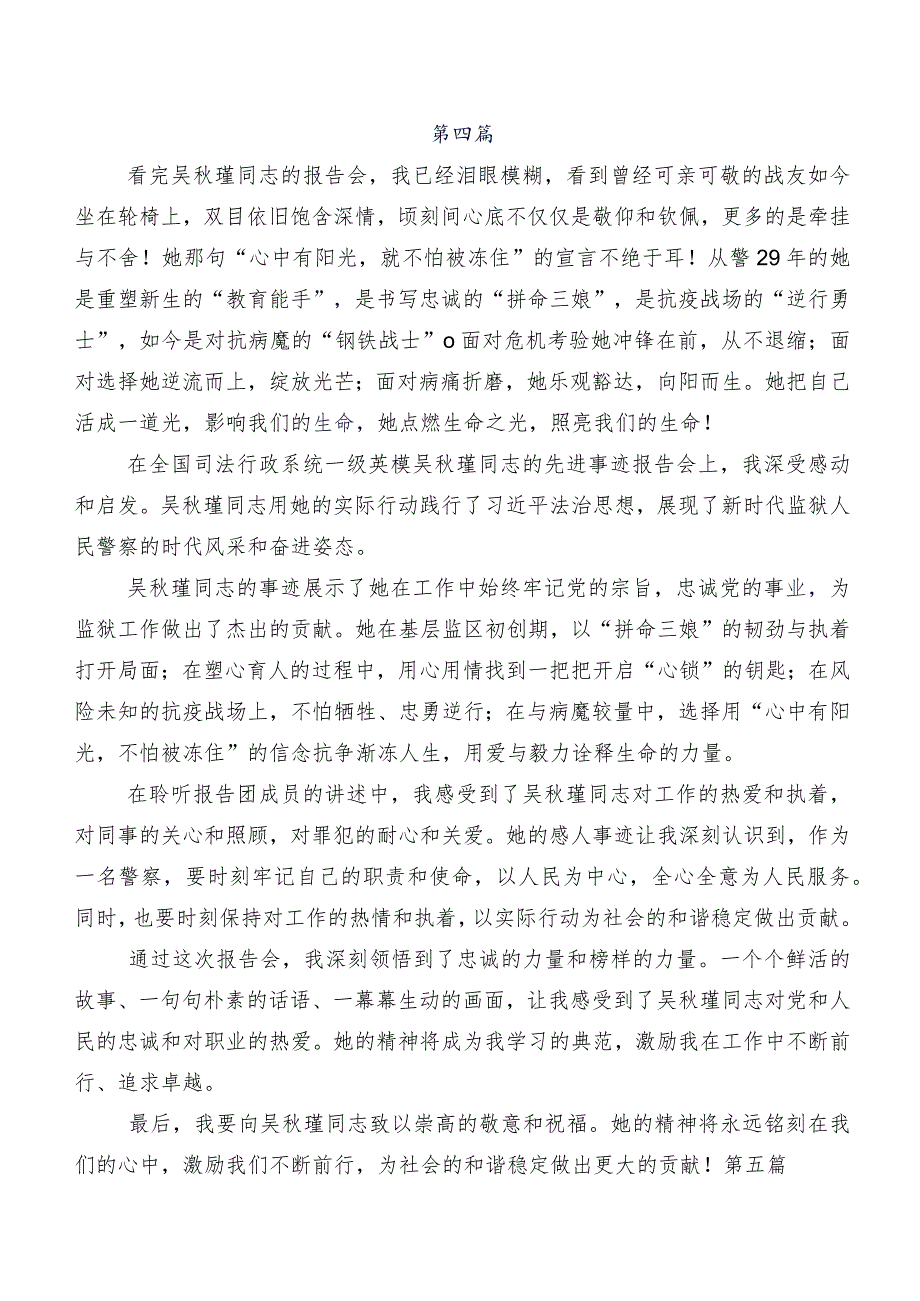 第四篇

看完吴秋瑾同志的报告会，我已经泪眼模糊，看到曾经可亲可敬的战友如今坐在轮椅上，双目依旧饱含深情，顷刻间心底不仅仅是敬仰和钦佩，更多的是牵挂与不舍！她那句“心中有阳光，就不怕被冻住”的宣言不绝于耳！从警29年的她是重塑新生的“教育能手”，是书写忠诚的“拼命三娘”，是抗疫战场的“逆行勇士”，如今是对抗病魔的“钢铁战士”o面对危机考验她冲锋在前，从不退缩；面对选择她逆流而上，绽放光芒；面对病痛折磨，她乐观豁达，向阳而生。她把自己活成一道光，影响我们的生命，她点燃生命之光，照亮我们的生命！

在全国司法行政系统一级英模吴秋瑾同志的先进事迹报告会上，我深受感动和启发。吴秋瑾同志用她的实际行动践行了习近平法治思想，展现了新时代监狱人民警察的时代风采和奋进姿态。

吴秋瑾同志的事迹展示了她在工作中始终牢记党的宗旨，忠诚党的事业，为监狱工作做出了杰出的贡献。她在基层监区初创期，以“拼命三娘”的韧劲与执着打开局面；在塑心育人的过程中，用心用情找到一把把开启“心锁”的钥匙；在风险未知的抗疫战场上，不怕牺牲、忠勇逆行；在与病魔较量中，选择用“心中有阳光，不怕被冻住”的信念抗争渐冻人生，用爱与毅力诠释生命的力量。

在聆听报告团成员的讲述中，我感受到了吴秋瑾同志对工作的热爱和执着，对同事的关心和照顾，对罪犯的耐心和关爱。她的感人事迹让我深刻认识到，作为一名警察，要时刻牢记自己的职责和使命，以人民为中心，全心全意为人民服务。同时，也要时刻保持对工作的热情和执着，以实际行动为社会的和谐稳定做出贡献。

通过这次报告会，我深刻领悟到了忠诚的力量和榜样的力量。一个个鲜活的故事、一句句朴素的话语、一幕幕生动的画面，让我感受到了吴秋瑾同志对党和人民的忠诚和对职业的热爱。她的精神将成为我学习的典范，激励我在工作中不断前行、追求卓越。

最后，我要向吴秋瑾同志致以崇高的敬意和祝福。她的精神将永远铭刻在我们的心中，激励我们不断前行，为社会的和谐稳定做出更大的贡献！第五篇